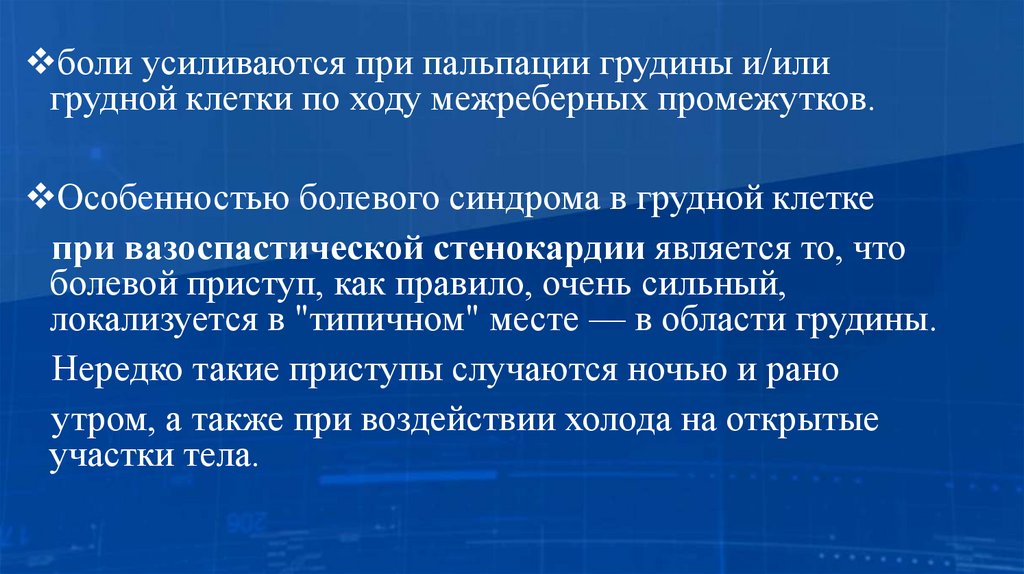 ❖боли усиливаются при пальпации грудины и/или грудной клетки по ходу межреберных промежутков.

❖Особенностью болевого синдрома в грудной клетке при вазоспастической стенокардии является то, что болевой приступ, как правило, очень сильный, локализуется в "типичном" месте — в области грудины.

Нередко такие приступы случаются ночью и рано утром, а также при воздействии холода на открытые участки тела.